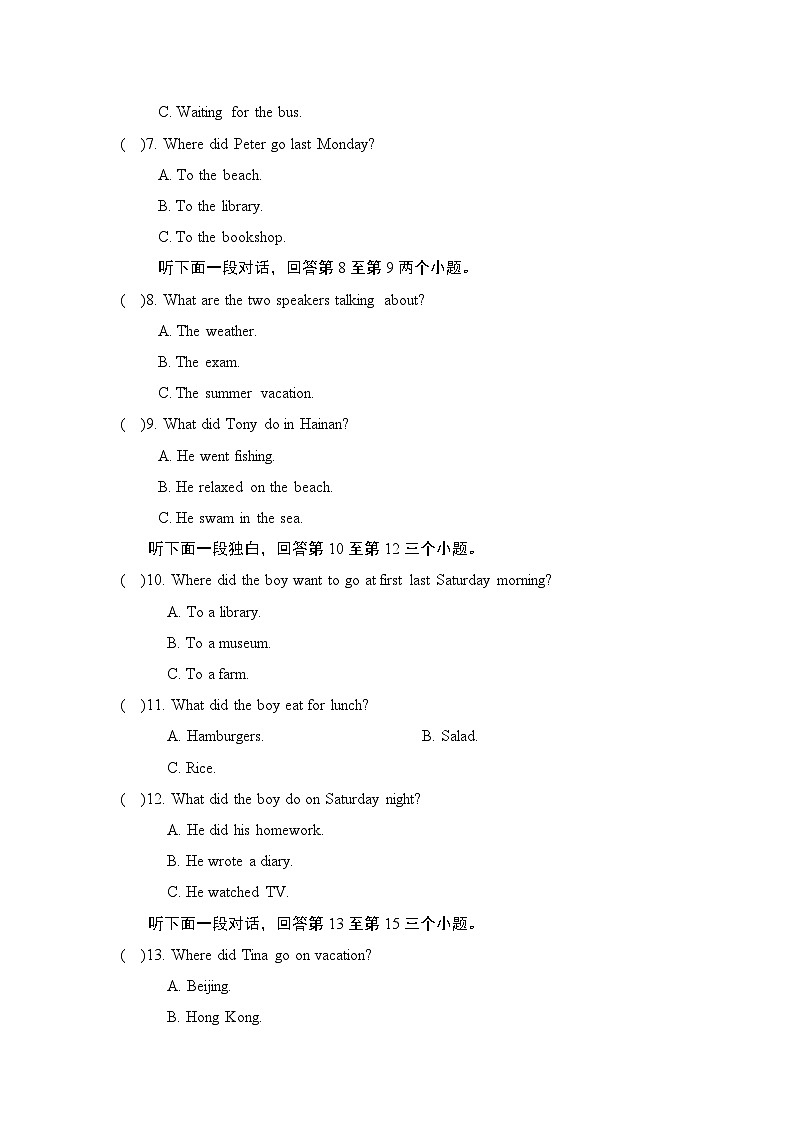 C. Waiting for the bus.

( )7. Where did Peter go last Monday?

A. To the beach.

B. To the library.

C. To the bookshop.

听下面一段对话，回答第8至第9两个小题。

( )8. What are the two speakers talking about?

A. The weather.

B. The exam.

C. The summer vacation.

( )9. What did Tony do in Hainan?

A. He went fishing.

B. He relaxed on the beach.

C. He swam in the sea.

听下面一段独白，回答第10至第12三个小题。

( )10. Where did the boy want to go at first last Saturday morning?

A. To a library.

B. To a museum.

C. To a farm.

( )11. What did the boy eat for lunch?

A. Hamburgers. B. Salad.

C. Rice.

( )12. What did the boy do on Saturday night?

A. He did his homework.

B. He wrote a diary.

C. He watched TV.

听下面一段对话，回答第13至第15三个小题。

( )13. Where did Tina go on vacation?

A. Beijing.

B. Hong Kong.